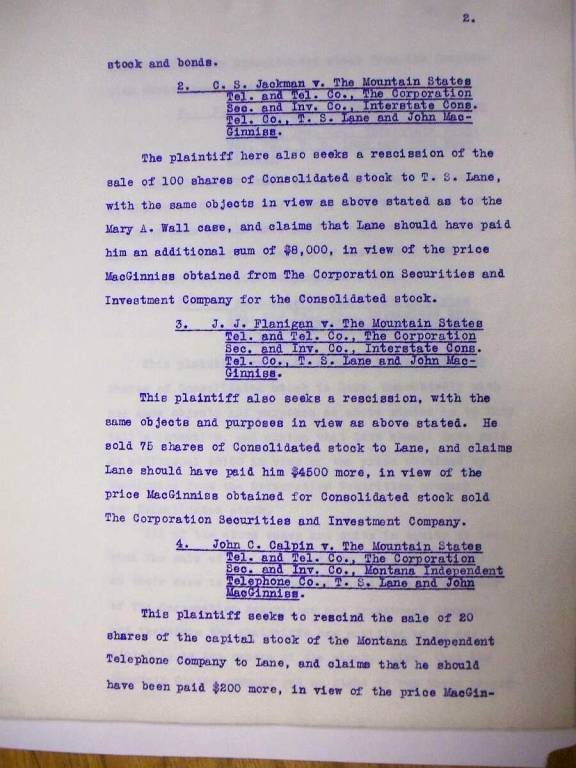 2.

stock and bonds.

2. C. S. Jackman v. The Mountain States Tel. and Tel. Co., The Corporation Sec. and Inv. Co., Interstate Cons. Tel. Co., T. S. Lane and John MacGinniss.

The plaintiff here also seeks a rescission of the sale of 100 shares of Consolidated stock to T. S. Lane, with the same objects in view as above stated as to the Mary A. Wall case, and claims that Lane should have paid him an additional sum of $8,000, in view of the price MacGinniss obtained from The Corporation Securities and Investment Company for the Consolidated stock.

3. J. J. Flanigan v. The Mountain States Tel. and Tel. Co., The Corporation Sec. and Inv. Co., Interstate Cons. Tel. Co., T. S. Lane and John MacGinniss.

This plaintiff also seeks a rescission, with the same objects and purposes in view as above stated. He sold 75 shares of Consolidated stock to Lane, and claims Lane should have paid him $4500 more, in view of the price MacGinniss obtained for Consolidated stock sold The Corporation Securities and Investment Company.

4. John C. Calpin v. The Mountain States Tel. and Tel. Co., The Corporation Sec. and Inv. Co., Montana Independent Telephone Co., T. S. Lane and John MacGinniss.

This plaintiff seeks to rescind the sale of 20 shares of the capital stock of the Montana Independent Telephone Company to Lane, and claims that he should have been paid $200 more, in view of the price MacGin-